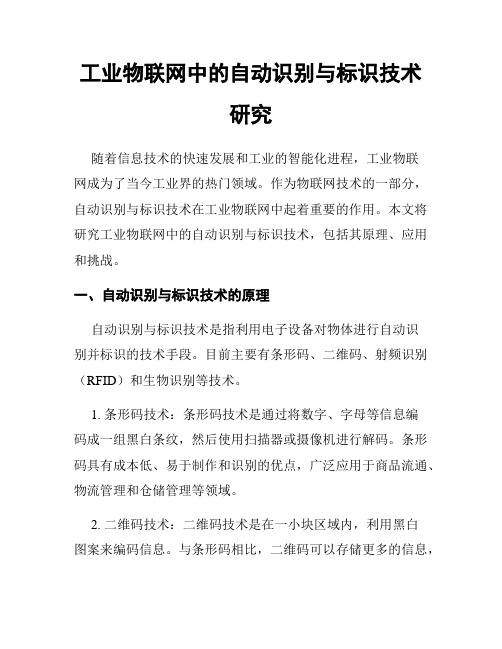 工业物联网中的自动识别与标识技术研究

随着信息技术的快速发展和工业的智能化进程，工业物联网成为了当今工业界的热门领域。作为物联网技术的一部分，自动识别与标识技术在工业物联网中起着重要的作用。本文将研究工业物联网中的自动识别与标识技术，包括其原理、应用和挑战。

一、自动识别与标识技术的原理

自动识别与标识技术是指利用电子设备对物体进行自动识别并标识的技术手段。目前主要有条形码、二维码、射频识别（RFID）和生物识别等技术。

1. 条形码技术：条形码技术是通过将数字、字母等信息编码成一组黑白条纹，然后使用扫描器或摄像机进行解码。条形码具有成本低、易于制作和识别的优点，广泛应用于商品流通、物流管理和仓储管理等领域。

2. 二维码技术：二维码技术是在一小块区域内，利用黑白图案来编码信息。与条形码相比，二维码可以存储更多的信息，